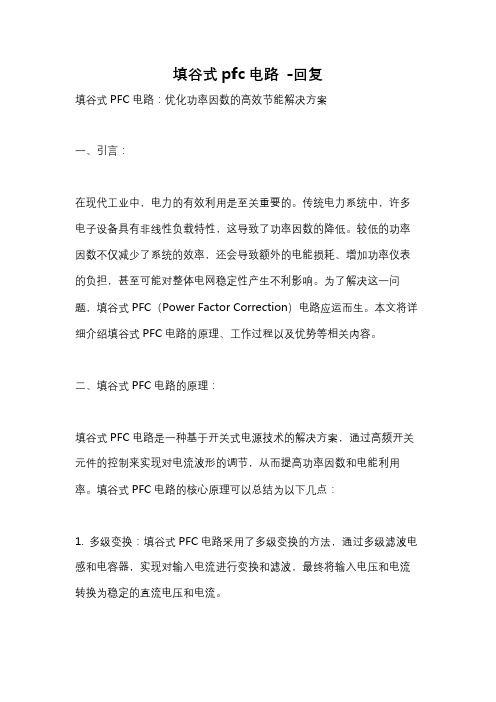 填谷式 pfc 电路 -回复

填谷式 PFC 电路：优化功率因数的高效节能解决方案

一、引言：

在现代工业中，电力的有效利用是至关重要的。传统电力系统中，许多电子设备具有非线性负载特性，这导致了功率因数的降低。较低的功率因数不仅减少了系统的效率，还会导致额外的电能损耗、增加功率仪表的负担，甚至可能对整体电网稳定性产生不利影响。为了解决这一问题，填谷式 PFC（Power Factor Correction）电路应运而生。本文将详细介绍填谷式 PFC 电路的原理、工作过程以及优势等相关内容。

二、填谷式 PFC 电路的原理：

填谷式 PFC 电路是一种基于开关式电源技术的解决方案，通过高频开关元件的控制来实现对电流波形的调节，从而提高功率因数和电能利用率。填谷式 PFC 电路的核心原理可以总结为以下几点：

1. 多级变换：填谷式 PFC 电路采用了多级变换的方法，通过多级滤波电感和电容器，实现对输入电流进行变换和滤波，最终将输入电压和电流转换为稳定的直流电压和电流。